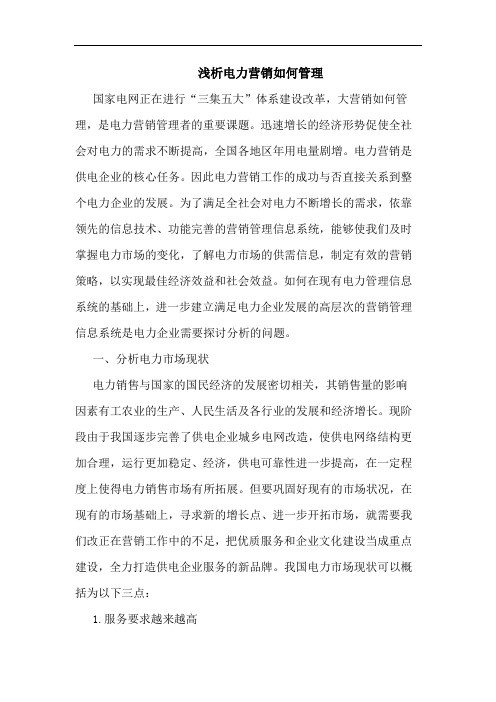 浅析电力营销如何管理

国家电网正在进行“三集五大”体系建设改革，大营销如何管理，是电力营销管理者的重要课题。迅速增长的经济形势促使全社会对电力的需求不断提高，全国各地区年用电量剧增。电力营销是供电企业的核心任务。因此电力营销工作的成功与否直接关系到整个电力企业的发展。为了满足全社会对电力不断增长的需求，依靠领先的信息技术、功能完善的营销管理信息系统，能够使我们及时掌握电力市场的变化，了解电力市场的供需信息，制定有效的营销策略，以实现最佳经济效益和社会效益。如何在现有电力管理信息系统的基础上，进一步建立满足电力企业发展的高层次的营销管理信息系统是电力企业需要探讨分析的问题。

一、分析电力市场现状

电力销售与国家的国民经济的发展密切相关，其销售量的影响因素有工农业的生产、人民生活及各行业的发展和经济增长。现阶段由于我国逐步完善了供电企业城乡电网改造，使供电网络结构更加合理，运行更加稳定、经济，供电可靠性进一步提高，在一定程度上使得电力销售市场有所拓展。但要巩固好现有的市场状况，在现有的市场基础上，寻求新的增长点、进一步开拓市场，就需要我们改正在营销工作中的不足，把优质服务和企业文化建设当成重点建设，全力打造供电企业服务的新品牌。我国电力市场现状可以概括为以下三点：

1.服务要求越来越高